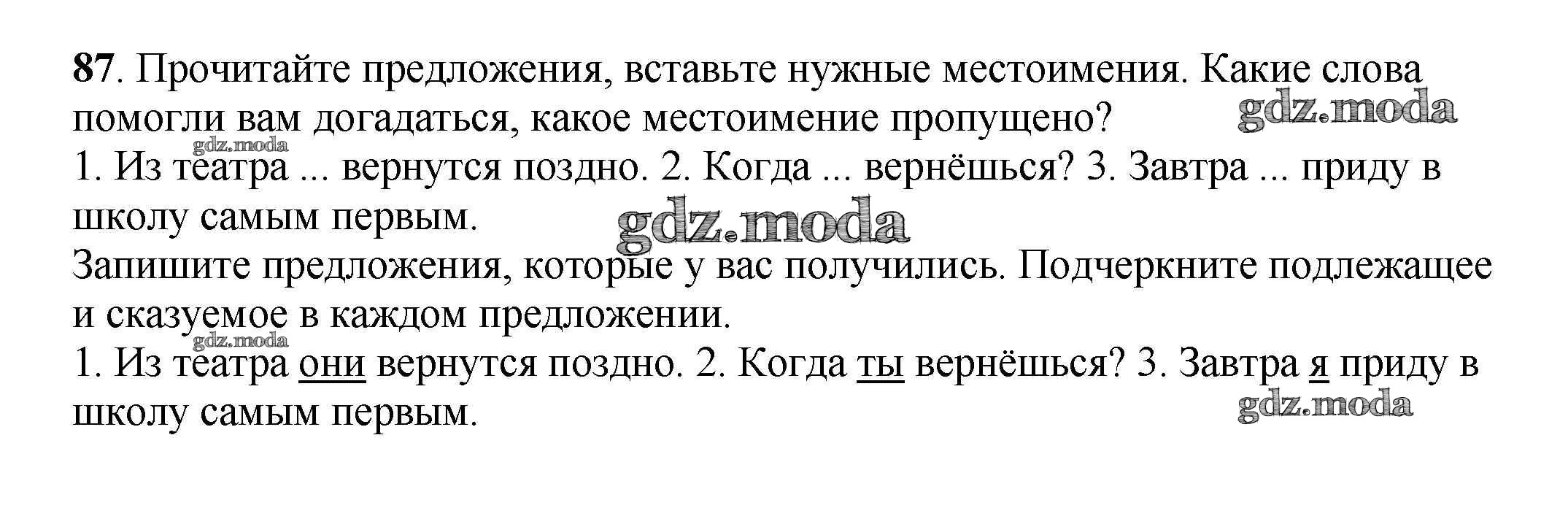 87. Прочитайте предложения, вставьте нужные местоимения. Какие слова помогли вам догадаться, какое местоимение пропущено?

1. Из театра ... вернутся поздно. 2. Когда ... вернёшься? 3. Завтра ... приду в школу самым первым.

Запишите предложения, которые у вас получились. Подчеркните подлежащее и сказуемое в каждом предложении.

1. Из театра они вернутся поздно. 2. Когда ты вернёшься? 3. Завтра я приду в школу самым первым.

gdz.moda